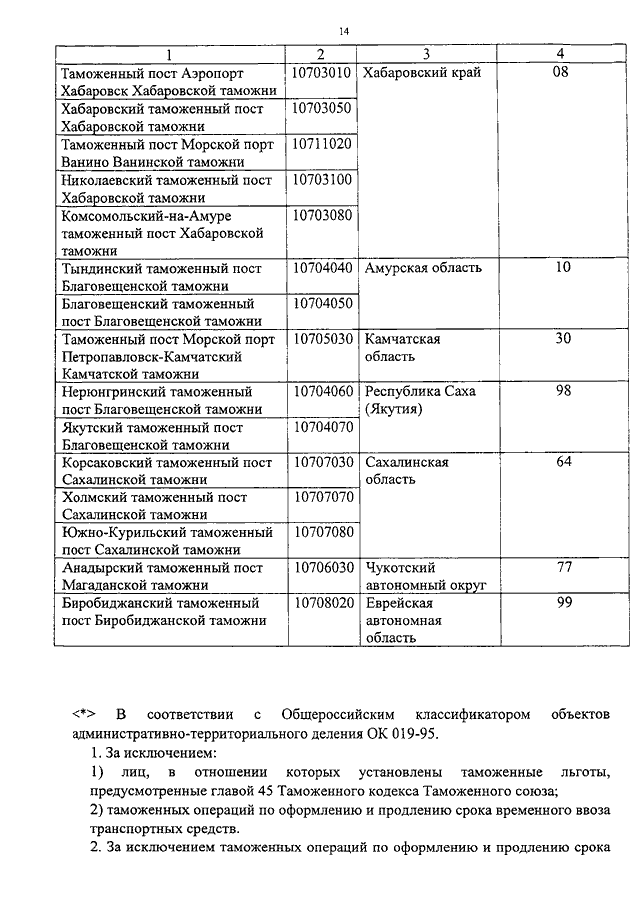 14

| 1 | 2 | 3 | 4 |
|---|---|---|---|
| Таможенный пост Аэропорт Хабаровск Хабаровской таможни | 10703010 | Хабаровский край | 08 |
| Хабаровский таможенный пост Хабаровской таможни | 10703050 | | |
| Таможенный пост Морской порт Ванино Ванинской таможни | 10711020 | | |
| Николаевский таможенный пост Хабаровской таможни | 10703100 | | |
| Комсомольский-на-Амуре таможенный пост Хабаровской таможни | 10703080 | | |
| Тындинский таможенный пост Благовещенской таможни | 10704040 | Амурская область | 10 |
| Благовещенский таможенный пост Благовещенской таможни | 10704050 | | |
| Таможенный пост Морской порт Петропавловск-Камчатский Камчатской таможни | 10705030 | Камчатская область | 30 |
| Нерюнгринский таможенный пост Благовещенской таможни | 10704060 | Республика Саха (Якутия) | 98 |
| Якутский таможенный пост Благовещенской таможни | 10704070 | | |
| Корсаковский таможенный пост Сахалинской таможни | 10707030 | Сахалинская область | 64 |
| Холмский таможенный пост Сахалинской таможни | 10707070 | | |
| Южно-Курильский таможенный пост Сахалинской таможни | 10707080 | | |
| Анадырский таможенный пост Магаданской таможни | 10706030 | Чукотский автономный округ | 77 |
| Биробиджанский таможенный пост Биробиджанской таможни | 10708020 | Еврейская автономная область | 99 |

<*> В соответствии с Общероссийским классификатором объектов административно-территориального деления ОК 019-95.

1. За исключением:

1) лиц, в отношении которых установлены таможенные льготы, предусмотренные главой 45 Таможенного кодекса Таможенного союза;

2) таможенных операций по оформлению и продлению срока временного ввоза транспортных средств.

2. За исключением таможенных операций по оформлению и продлению срока